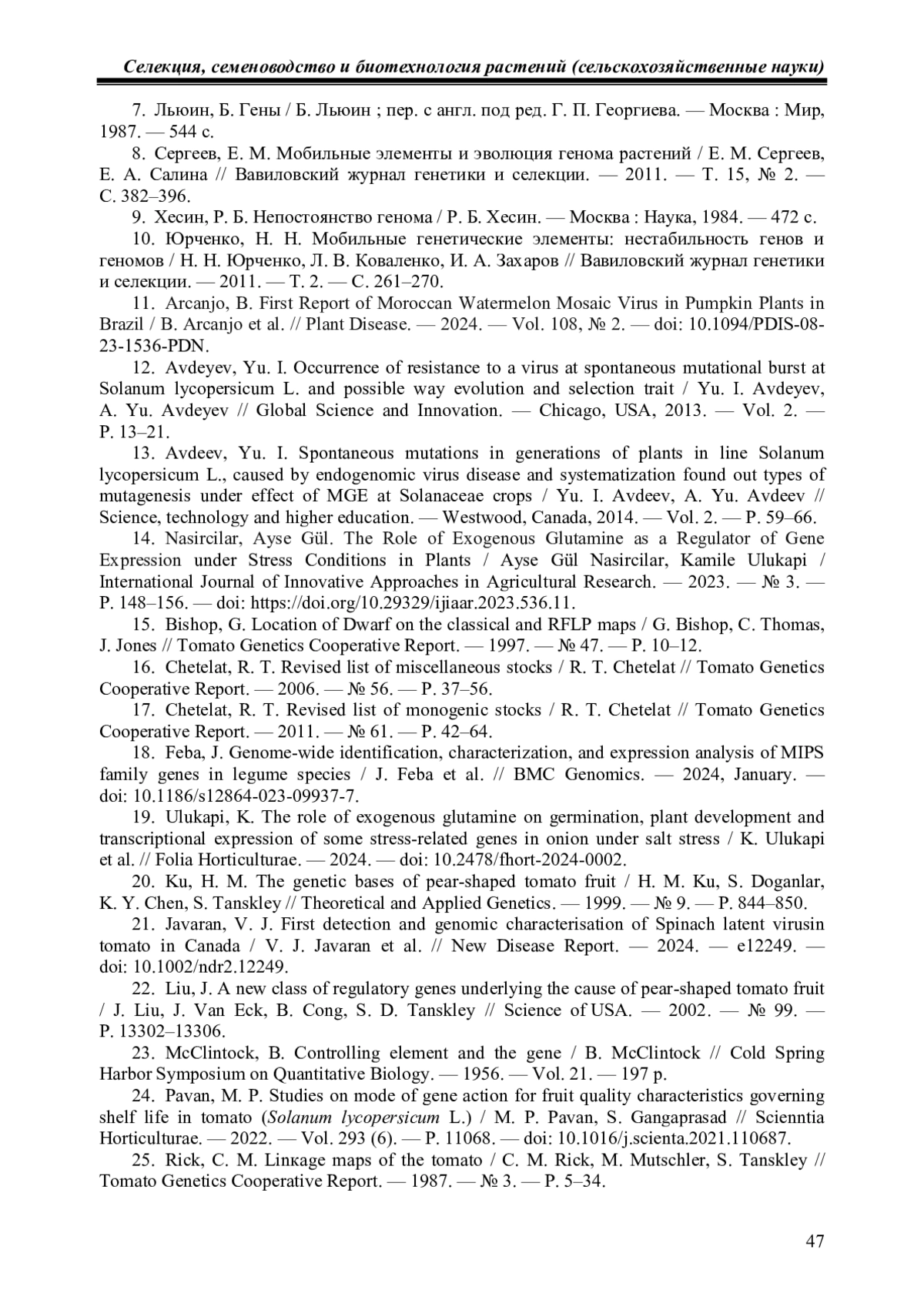 Селекция, семеноводство и биотехнология растений (сельскохозяйственные науки)

7. Льюин, Б. Гены / Б. Льюин ; пер. с англ. под ред. Г. П. Георгиева. — Москва : Мир, 1987. — 544 с.

8. Сергеев, Е. М. Мобильные элементы и эволюция генома растений / Е. М. Сергеев, Е. А. Салина // Вавиловский журнал генетики и селекции. — 2011. — Т. 15, № 2. — С. 382–396.

9. Хесин, Р. Б. Непостоянство генома / Р. Б. Хесин. — Москва : Наука, 1984. — 472 с.

10. Юрченко, Н. Н. Мобильные генетические элементы: нестабильность генов и геномов / Н. Н. Юрченко, Л. В. Коваленко, И. А. Захаров // Вавиловский журнал генетики и селекции. — 2011. — Т. 2. — С. 261–270.

11. Arcanjo, B. First Report of Moroccan Watermelon Mosaic Virus in Pumpkin Plants in Brazil / B. Arcanjo et al. // Plant Disease. — 2024. — Vol. 108, № 2. — doi: 10.1094/PDIS-08-23-1536-PDN.

12. Avdeyev, Yu. I. Occurrence of resistance to a virus at spontaneous mutational burst at Solanum lycopersicum L. and possible way evolution and selection trait / Yu. I. Avdeyev, A. Yu. Avdeyev // Global Science and Innovation. — Chicago, USA, 2013. — Vol. 2. — P. 13–21.

13. Avdeev, Yu. I. Spontaneous mutations in generations of plants in line Solanum lycopersicum L., caused by endogenomic virus disease and systematization found out types of mutagenesis under effect of MGE at Solanaceae crops / Yu. I. Avdeev, A. Yu. Avdeev // Science, technology and higher education. — Westwood, Canada, 2014. — Vol. 2. — P. 59–66.

14. Nasircilar, Ayse Gül. The Role of Exogenous Glutamine as a Regulator of Gene Expression under Stress Conditions in Plants / Ayse Gül Nasircilar, Kamile Ulukapi / International Journal of Innovative Approaches in Agricultural Research. — 2023. — № 3. — P. 148–156. — doi: https://doi.org/10.29329/ijiaar.2023.536.11.

15. Bishop, G. Location of Dwarf on the classical and RFLP maps / G. Bishop, C. Thomas, J. Jones // Tomato Genetics Cooperative Report. — 1997. — № 47. — P. 10–12.

16. Chetelat, R. T. Revised list of miscellaneous stocks / R. T. Chetelat // Tomato Genetics Cooperative Report. — 2006. — № 56. — P. 37–56.

17. Chetelat, R. T. Revised list of monogenic stocks / R. T. Chetelat // Tomato Genetics Cooperative Report. — 2011. — № 61. — P. 42–64.

18. Feba, J. Genome-wide identification, characterization, and expression analysis of MIPS family genes in legume species / J. Feba et al. // BMC Genomics. — 2024, January. — doi: 10.1186/s12864-023-09937-7.

19. Ulukapi, K. The role of exogenous glutamine on germination, plant development and transcriptional expression of some stress-related genes in onion under salt stress / K. Ulukapi et al. // Folia Horticulturae. — 2024. — doi: 10.2478/fhort-2024-0002.

20. Ku, H. M. The genetic bases of pear-shaped tomato fruit / H. M. Ku, S. Doganlar, K. Y. Chen, S. Tanskley // Theoretical and Applied Genetics. — 1999. — № 9. — P. 844–850.

21. Javaran, V. J. First detection and genomic characterisation of Spinach latent virusin tomato in Canada / V. J. Javaran et al. // New Disease Report. — 2024. — e12249. — doi: 10.1002/ndr2.12249.

22. Liu, J. A new class of regulatory genes underlying the cause of pear-shaped tomato fruit / J. Liu, J. Van Eck, B. Cong, S. D. Tanskley // Science of USA. — 2002. — № 99. — P. 13302–13306.

23. McClintock, B. Controlling element and the gene / B. McClintock // Cold Spring Harbor Symposium on Quantitative Biology. — 1956. — Vol. 21. — 197 p.

24. Pavan, M. P. Studies on mode of gene action for fruit quality characteristics governing shelf life in tomato (Solanum lycopersicum L.) / M. P. Pavan, S. Gangaprasad // Scienntia Horticulturae. — 2022. — Vol. 293 (6). — P. 11068. — doi: 10.1016/j.scienta.2021.110687.

25. Rick, C. M. Linкage maps of the tomato / C. M. Rick, M. Mutschler, S. Tanskley // Tomato Genetics Cooperative Report. — 1987. — № 3. — P. 5–34.

47